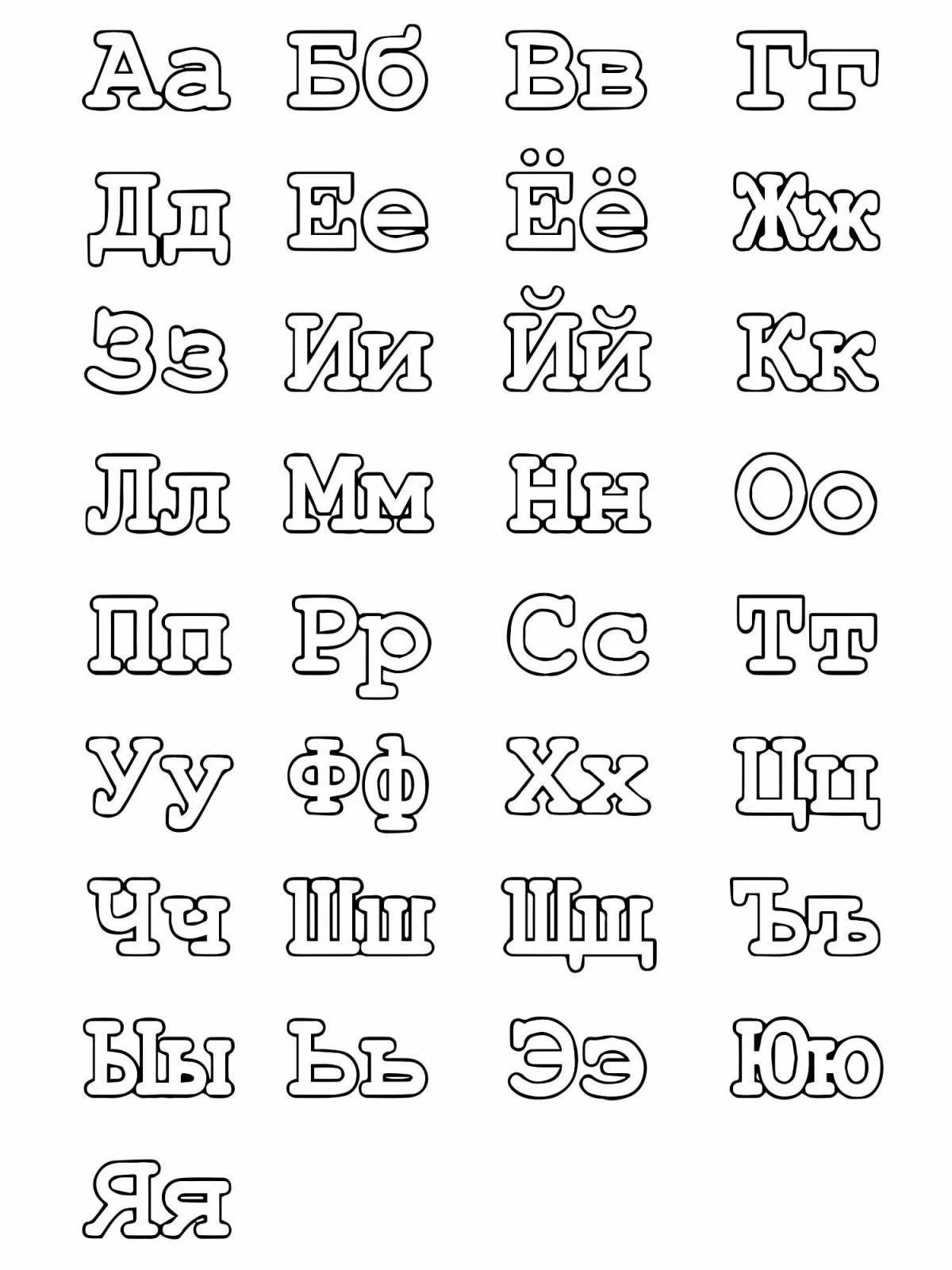 Аа Бб Вв Гг

Дд Ее Ёё Жж

Зз Ии Йй Кк

Лл Мм Нн Оо

Пп Рр Сс Тт

Уу Фф Хх Цц

Чч Шш Щщ Ъъ

Ыы Ьь Ээ Юю

Яя